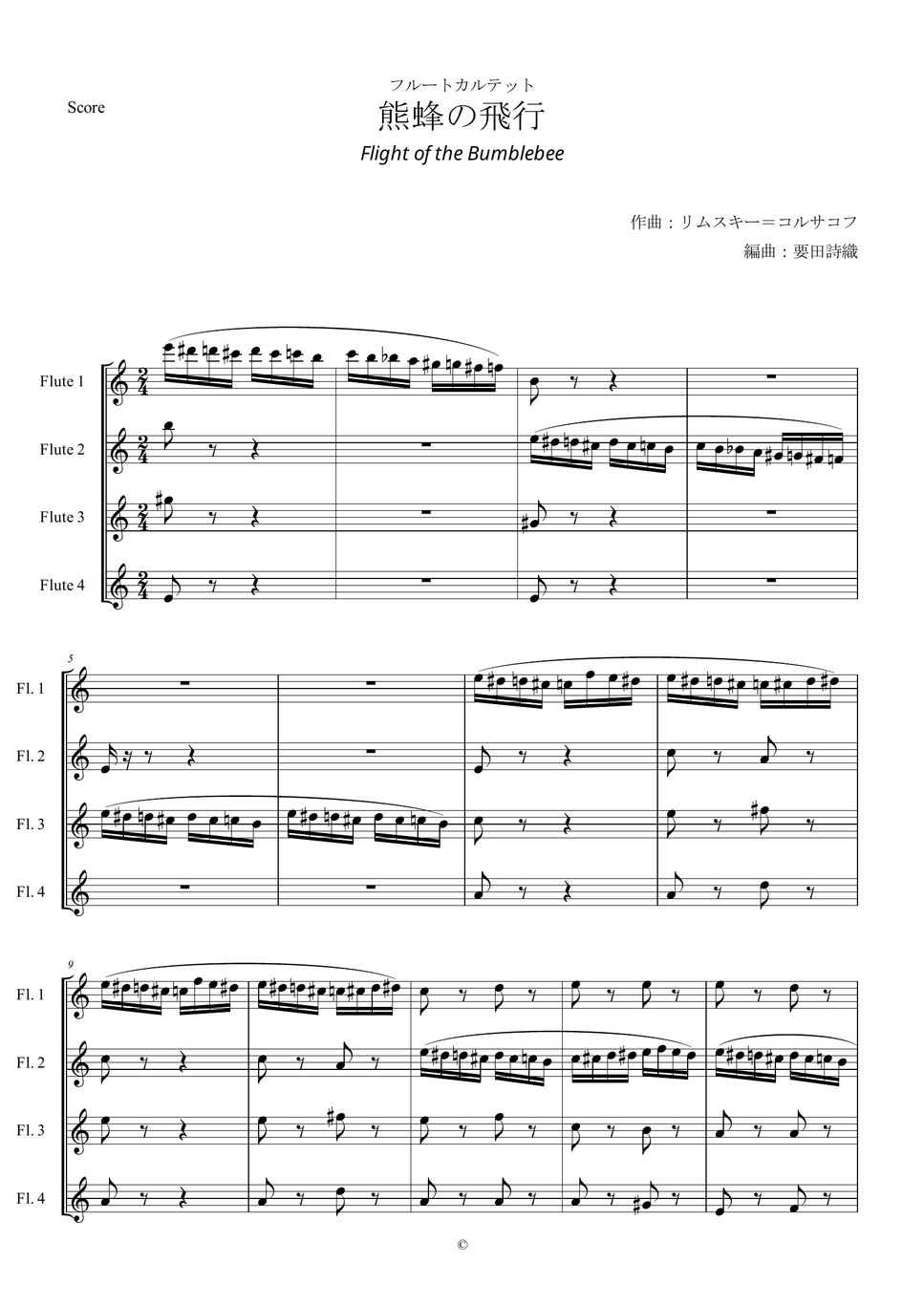 Score

フルートカルテット

熊蜂の飛行

Flight of the Bumblebee

作曲：リムスキー＝コルサコフ

編曲：要田詩織

Flute 1

Flute 2

Flute 3

Flute 4

5

Fl. 1

Fl. 2

Fl. 3

Fl. 4

9

Fl. 1

Fl. 2

Fl. 3

Fl. 4

©